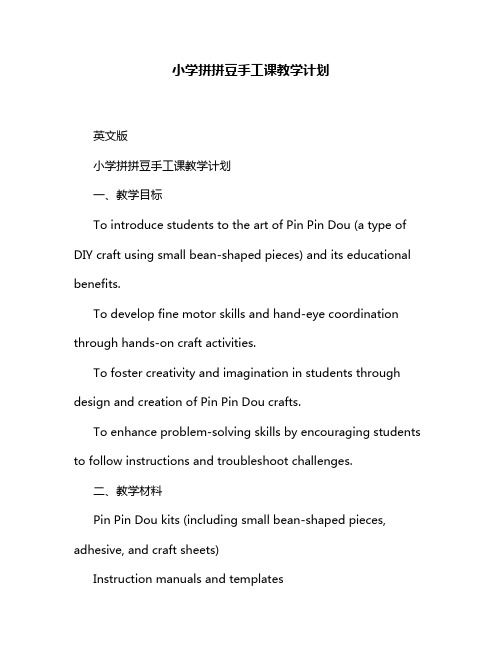 小学拼拼豆手工课教学计划

英文版

小学拼拼豆手工课教学计划

一、教学目标

To introduce students to the art of Pin Pin Dou (a type of DIY craft using small bean-shaped pieces) and its educational benefits.

To develop fine motor skills and hand-eye coordination through hands-on craft activities.

To foster creativity and imagination in students through design and creation of Pin Pin Dou crafts.

To enhance problem-solving skills by encouraging students to follow instructions and troubleshoot challenges.

二、教学材料

Pin Pin Dou kits (including small bean-shaped pieces, adhesive, and craft sheets)

Instruction manuals and templates